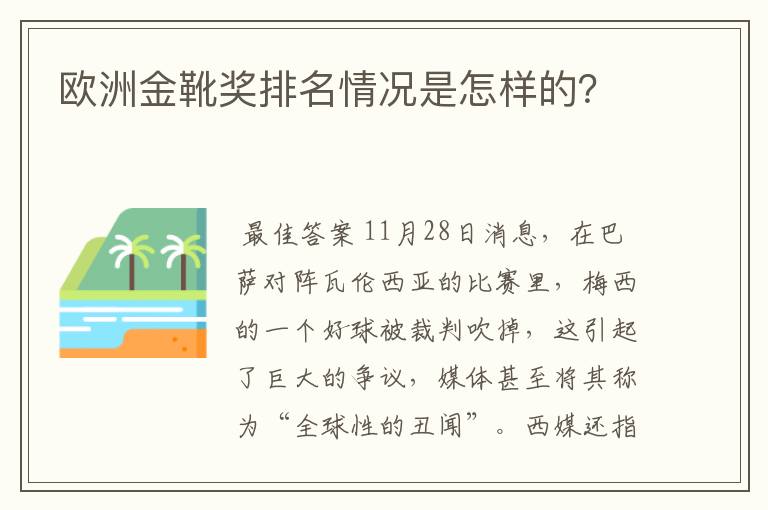 欧洲金靴奖排名情况是怎样的?

最佳答案 11月28日消息，在巴萨对阵瓦伦西亚的比赛里，梅西的一个好球被裁判吹掉，这引起了巨大的争议，媒体甚至将其称为“全球性的丑闻”。西媒还指